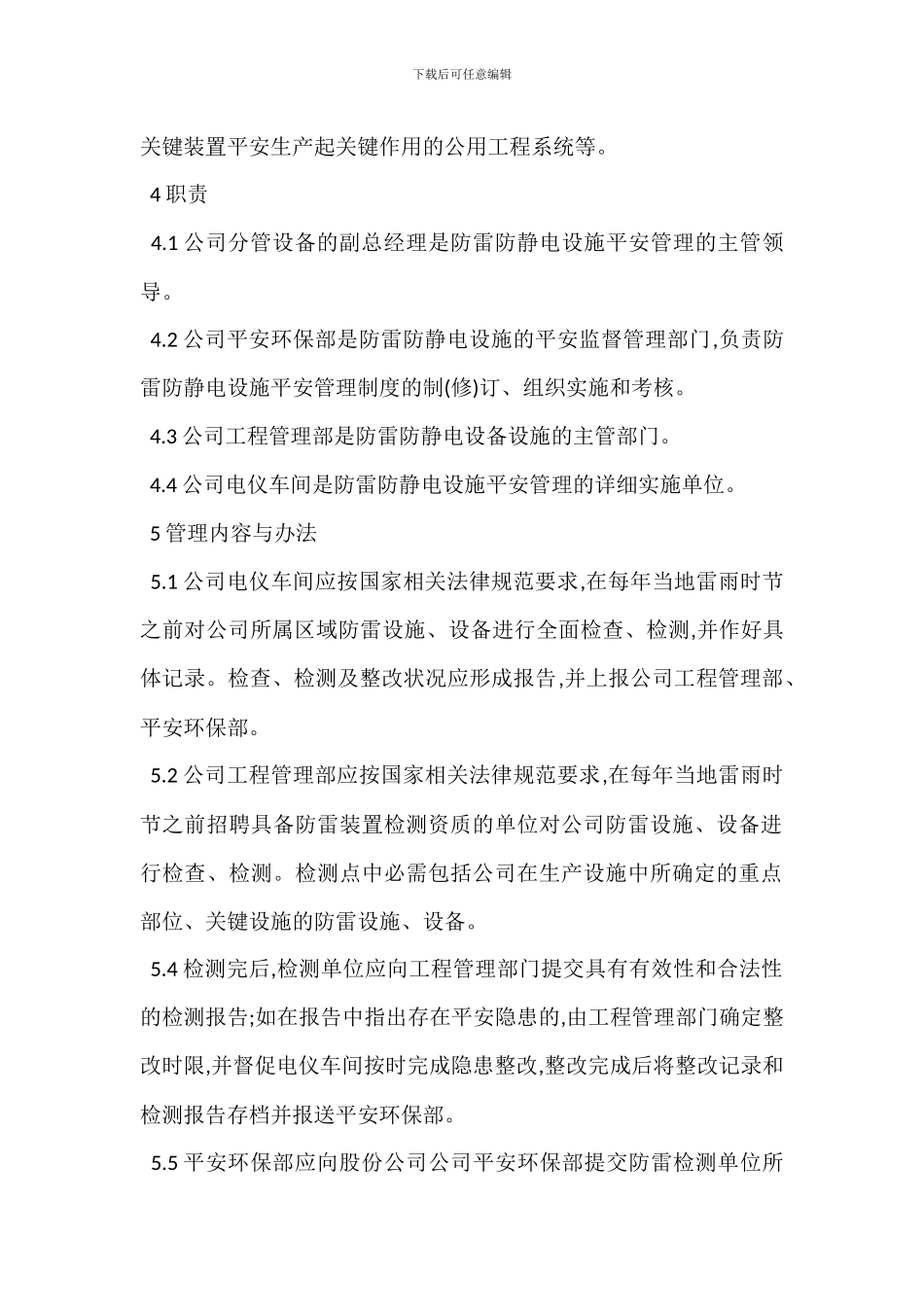 下载后可任意编辑

关键装置平安生产起关键作用的公用工程系统等。

4 职责

4.1 公司分管设备的副总经理是防雷防静电设施平安管理的主管领导。

4.2 公司平安环保部是防雷防静电设施的平安监督管理部门,负责防雷防静电设施平安管理制度的制(修)订、组织实施和考核。

4.3 公司工程管理部是防雷防静电设备设施的主管部门。

4.4 公司电仪车间是防雷防静电设施平安管理的详细实施单位。

5 管理内容与办法

5.1 公司电仪车间应按国家相关法律规范要求,在每年当地雷雨时节之前对公司所属区域防雷设施、设备进行全面检查、检测,并作好具体记录。检查、检测及整改状况应形成报告,并上报公司工程管理部、平安环保部。

5.2 公司工程管理部应按国家相关法律规范要求,在每年当地雷雨时节之前招聘具备防雷装置检测资质的单位对公司防雷设施、设备进行检查、检测。检测点中必需包括公司在生产设施中所确定的重点部位、关键设施的防雷设施、设备。

5.4 检测完后,检测单位应向工程管理部门提交具有有效性和合法性的检测报告;如在报告中指出存在平安隐患的,由工程管理部门确定整改时限,并督促电仪车间按时完成隐患整改,整改完成后将整改记录和检测报告存档并报送平安环保部。

5.5 平安环保部应向股份公司公司平安环保部提交防雷检测单位所